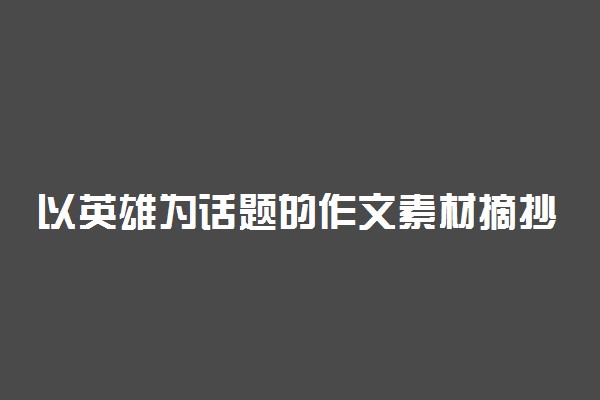 以英雄为话题的作文素材摘抄